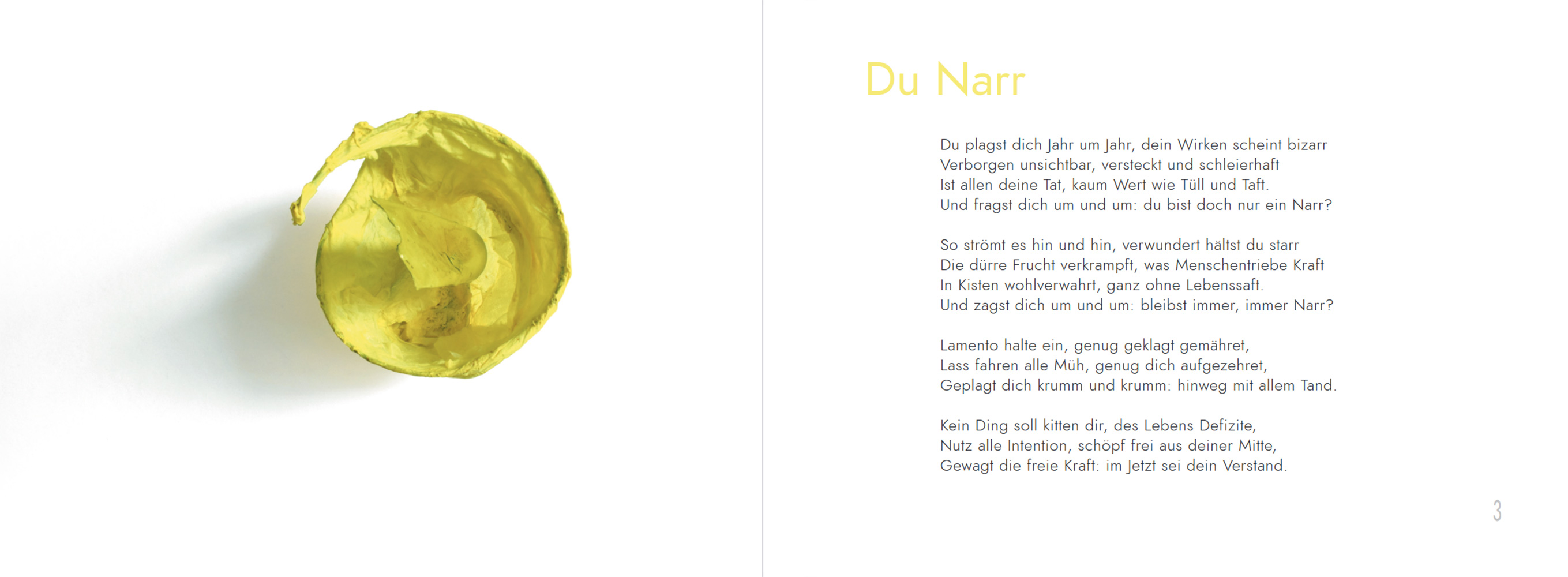 Du Narr

Du plagst dich Jahr um Jahr, dein Wirken scheint bizarr
Verborgen unsichtbar, versteckt und schleierhaft
Ist allen deine Tat, kaum Wert wie Tüll und Taft.
Und fragst dich um und um: du bist doch nur ein Narr?

So strömt es hin und hin, verwundert hältst du starr
Die dürre Frucht verkrampft, was Menschentriebe Kraft
In Kisten wohlverwahrt, ganz ohne Lebenssaft.
Und zagst dich um und um: bleibst immer, immer Narr?

Lamento halte ein, genug geklagt gemähret,
Lass fahren alle Müh, genug dich aufgezehret,
Geplagt dich krumm und krumm: hinweg mit allem Tand.

Kein Ding soll kitten dir, des Lebens Defizite,
Nutz alle Intention, schöpf frei aus deiner Mitte,
Gewagt die freie Kraft: im Jetzt sei dein Verstand.

3